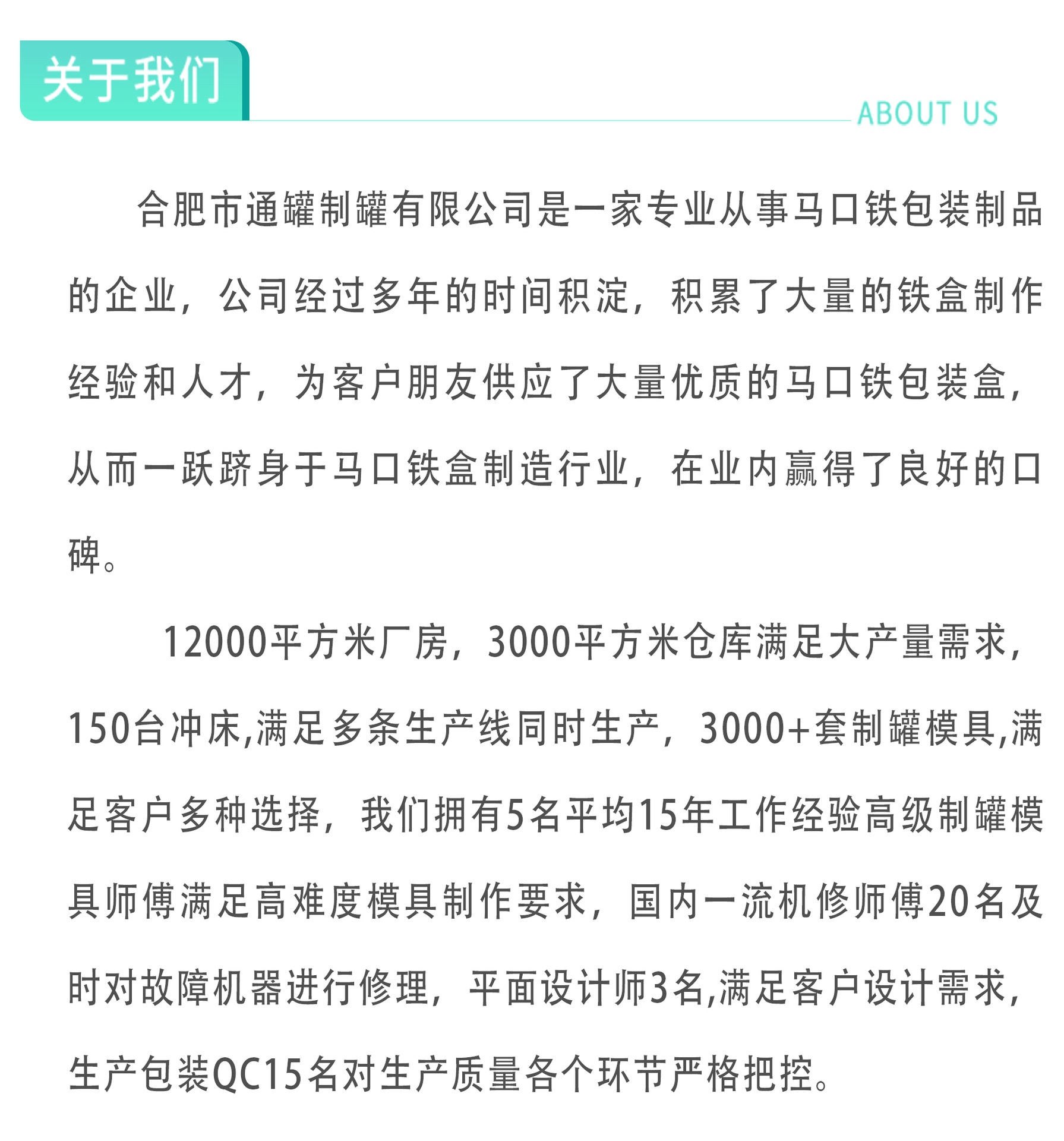 关于我们

ABOUT US

合肥市通罐制罐有限公司是一家专业从事马口铁包装制品的企业，公司经过多年的时间积淀，积累了大量的铁盒制作经验和人才，为客户朋友供应了大量优质的马口铁包装盒，从而一跃跻身于马口铁盒制造行业，在业内赢得了良好的口碑。

12000平方米厂房，3000平方米仓库满足大产量需求，150台冲床,满足多条生产线同时生产，3000+套制罐模具,满足客户多种选择，我们拥有5名平均15年工作经验高级制罐模具师傅满足高难度模具制作要求，国内一流机修师傅20名及时对故障机器进行修理，平面设计师3名,满足客户设计需求，生产包装QC15名对生产质量各个环节严格把控。